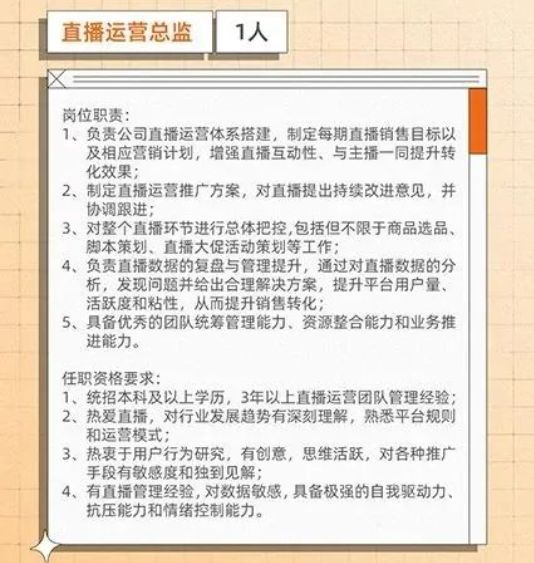 直播运营总监

1人

岗位职责：
1、负责公司直播运营体系搭建，制定每期直播销售目标以及相应营销计划，增强直播互动性、与主播一同提升转化效果；
2、制定直播运营推广方案，对直播提出持续改进意见，并协调跟进；
3、对整个直播环节进行总体把控,包括但不限于商品选品、脚本策划、直播大促活动策划等工作；
4、负责直播数据的复盘与管理提升，通过对直播数据的分析，发现问题并给出合理解决方案，提升平台用户量、活跃度和粘性，从而提升销售转化；
5、具备优秀的团队统筹管理能力、资源整合能力和业务推进能力。

任职资格要求：
1、统招本科及以上学历，3年以上直播运营团队管理经验；
2、热爱直播，对行业发展趋势有深刻理解，熟悉平台规则和运营模式；
3、热衷于用户行为研究，有创意，思维活跃，对各种推广手段有敏感度和独到见解；
4、有直播管理经验，对数据敏感，具备极强的自我驱动力、抗压能力和情绪控制能力。